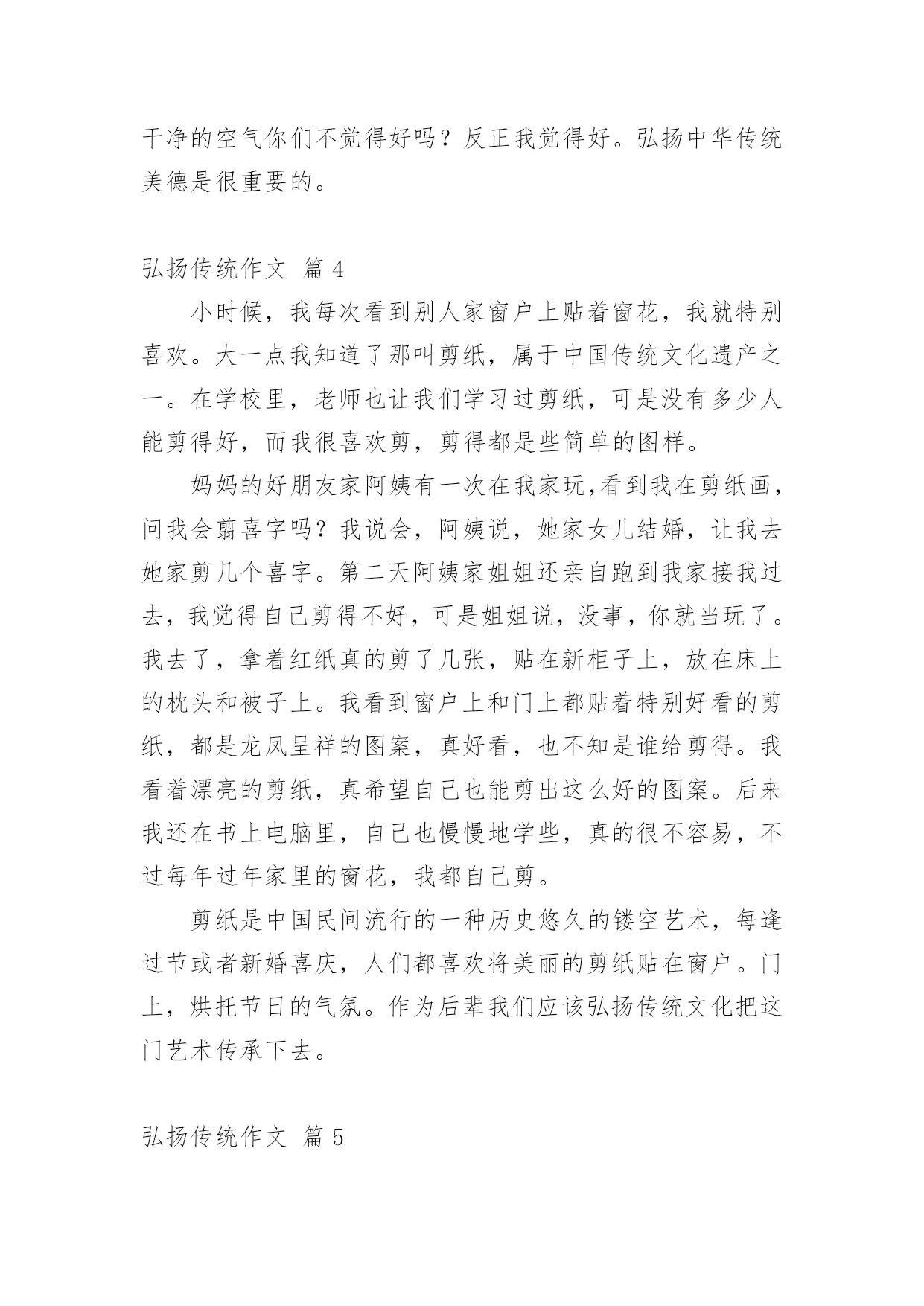 干净的空气你们不觉得好吗？反正我觉得好。弘扬中华传统美德是很重要的。

弘扬传统作文 篇 4

小时候，我每次看到别人家窗户上贴着窗花，我就特别喜欢。大一点我知道了那叫剪纸，属于中国传统文化遗产之一。在学校里，老师也让我们学习过剪纸，可是没有多少人能剪得好，而我很喜欢剪，剪得都是些简单的图样。

妈妈的好朋友家阿姨有一次在我家玩,看到我在剪纸画，问我会翦喜字吗？我说会，阿姨说，她家女儿结婚，让我去她家剪几个喜字。第二天阿姨家姐姐还亲自跑到我家接我过去，我觉得自己剪得不好，可是姐姐说，没事，你就当玩了。我去了，拿着红纸真的剪了几张，贴在新柜子上，放在床上的枕头和被子上。我看到窗户上和门上都贴着特别好看的剪纸，都是龙凤呈祥的图案，真好看，也不知是谁给剪得。我看着漂亮的剪纸，真希望自己也能剪出这么好的图案。后来我还在书上电脑里，自己也慢慢地学些，真的很不容易，不过每年过年家里的窗花，我都自己剪。

剪纸是中国民间流行的一种历史悠久的镂空艺术，每逢过节或者新婚喜庆，人们都喜欢将美丽的剪纸贴在窗户。门上，烘托节日的气氛。作为后辈我们应该弘扬传统文化把这门艺术传承下去。

弘扬传统作文 篇 5